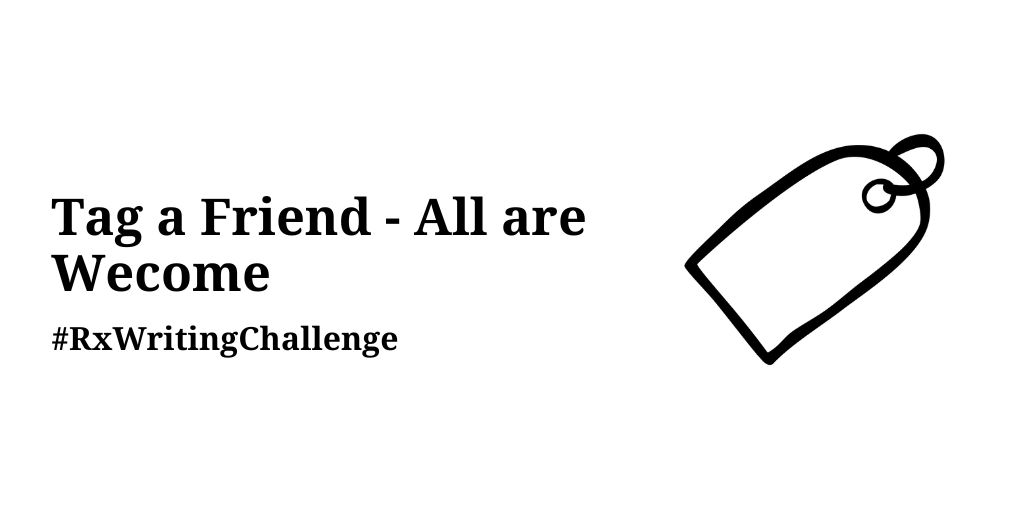 Tag a Friend - All are Wecome

#RxWritingChallenge